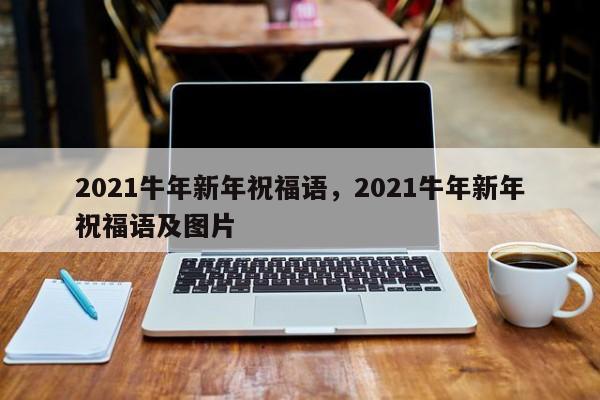 2021牛年新年祝福语，2021牛年新年祝福语及图片